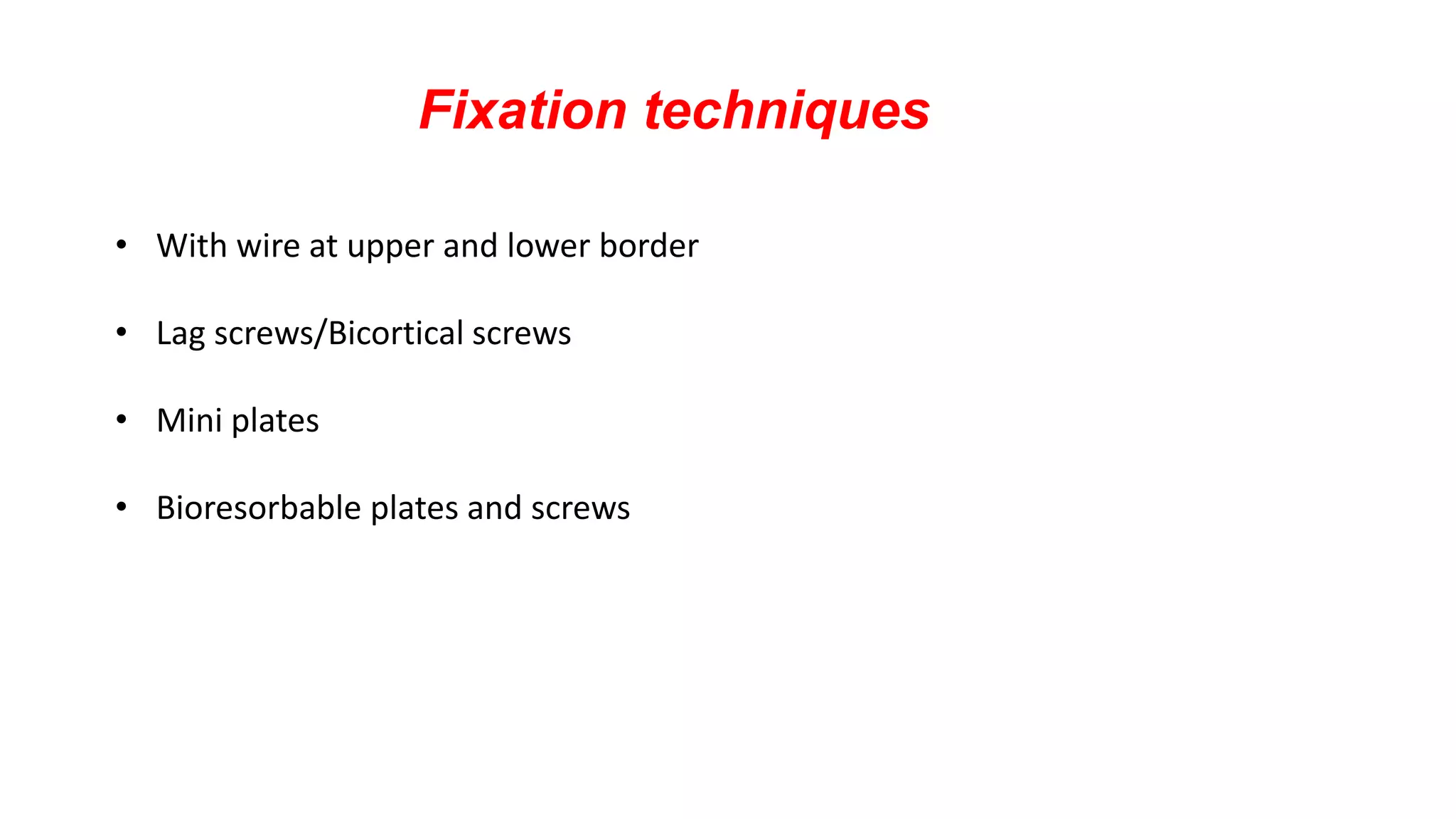 Fixation techniques

• With wire at upper and lower border

• Lag screws/Bicortical screws

• Mini plates

• Bioresorbable plates and screws